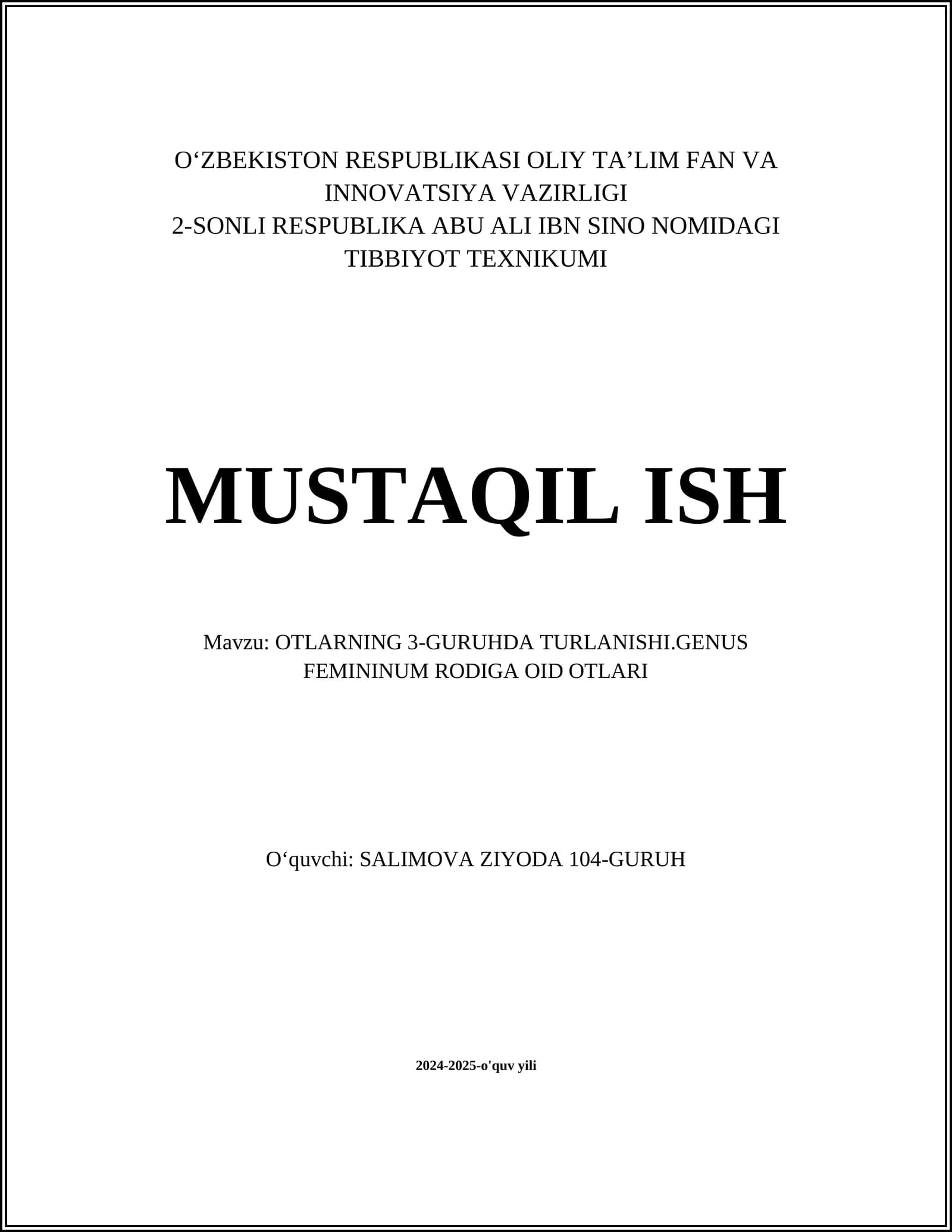 O‘ZBEKISTON RESPUBLIKASI OLIY TA’LIM FAN VA INNOVATSIYA VAZIRLIGI
2-SONLI RESPUBLIKA ABU ALI IBN SINO NOMIDAGI TIBBIYOT TEXNIKUMI

MUSTAQIL ISH

Mavzu: OTLARNING 3-GURUHDA TURLANISHI.GENUS FEMININUM RODIGA OID OTLARI

O‘quvchi: SALIMOVA ZIYODA 104-GURUH

2024-2025-o'quv yili